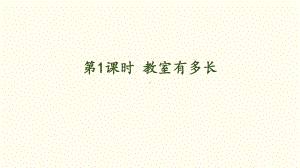 第1课时 教室有多长